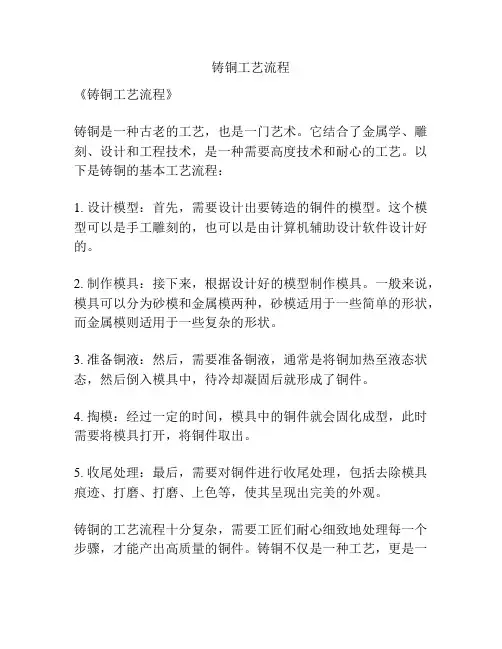 铸铜工艺流程

《铸铜工艺流程》

铸铜是一种古老的工艺，也是一门艺术。它结合了金属学、雕刻、设计和工程技术，是一种需要高度技术和耐心的工艺。以下是铸铜的基本工艺流程：

1. 设计模型：首先，需要设计出要铸造的铜件的模型。这个模型可以是手工雕刻的，也可以是由计算机辅助设计软件设计好的。

2. 制作模具：接下来，根据设计好的模型制作模具。一般来说，模具可以分为砂模和金属模两种，砂模适用于一些简单的形状，而金属模则适用于一些复杂的形状。

3. 准备铜液：然后，需要准备铜液，通常是将铜加热至液态状态，然后倒入模具中，待冷却凝固后就形成了铜件。

4. 掏模：经过一定的时间，模具中的铜件就会固化成型，此时需要将模具打开，将铜件取出。

5. 收尾处理：最后，需要对铜件进行收尾处理，包括去除模具痕迹、打磨、打磨、上色等，使其呈现出完美的外观。

铸铜的工艺流程十分复杂，需要工匠们耐心细致地处理每一个步骤，才能产出高质量的铜件。铸铜不仅是一种工艺，更是一